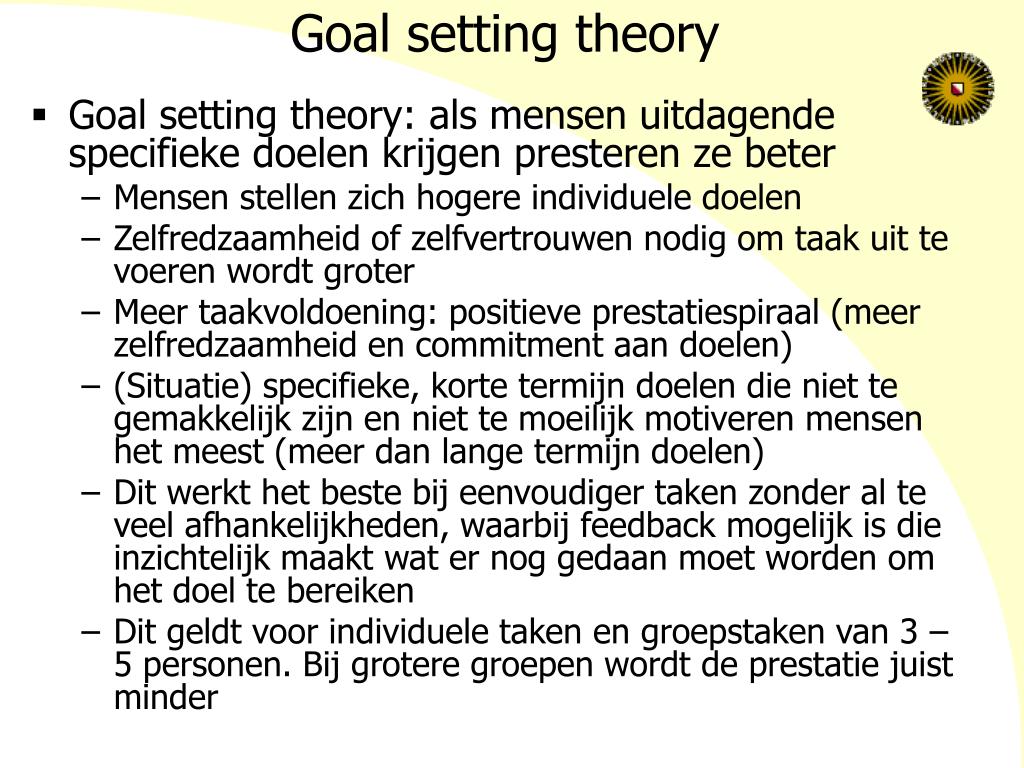 Goal setting theory

▪ Goal setting theory: als mensen uitdagende specifieke doelen krijgen presteren ze beter
 – Mensen stellen zich hogere individuele doelen
 – Zelfredzaamheid of zelfvertrouwen nodig om taak uit te voeren wordt groter
 – Meer taakvoldoening: positieve prestatiespiraal (meer zelfredzaamheid en commitment aan doelen)
 – (Situatie) specifieke, korte termijn doelen die niet te gemakkelijk zijn en niet te moeilijk motiveren mensen het meest (meer dan lange termijn doelen)
 – Dit werkt het beste bij eenvoudiger taken zonder al te veel afhankelijkheden, waarbij feedback mogelijk is die inzichtelijk maakt wat er nog gedaan moet worden om het doel te bereiken
 – Dit geldt voor individuele taken en groepstaken van 3 – 5 personen. Bij grotere groepen wordt de prestatie juist minder